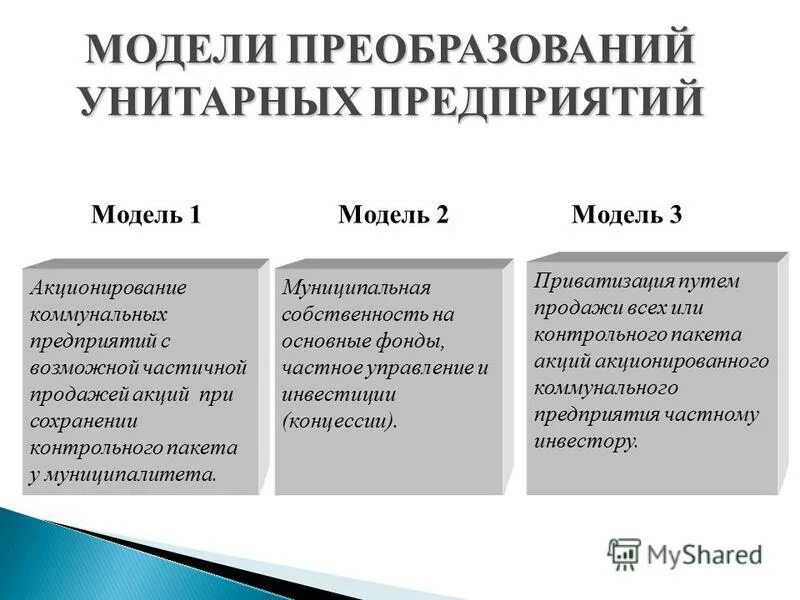 МОДЕЛИ ПРЕОБРАЗОВАНИЙ УНИТАРНЫХ ПРЕДПРИЯТИЙ

Модель 1

Акционирование коммунальных предприятий с возможной частичной продажей акций при сохранении контрольного пакета у муниципалитета.

Модель 2

Муниципальная собственность на основные фонды, частное управление и инвестиции (концессии).

Модель 3

Приватизация путем продажи всех или контрольного пакета акций акционированного коммунального предприятия частному инвестору.

MyShared